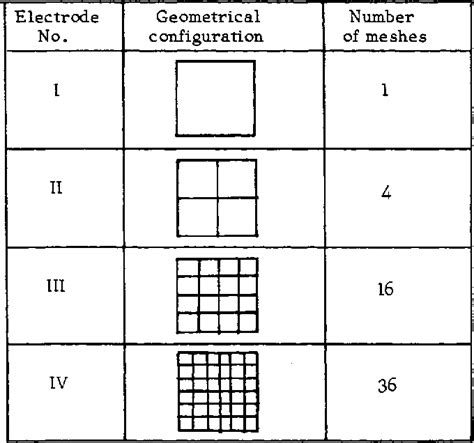 | Electrode No. | Geometrical configuration | Number of meshes |
|---|---|---|
| I | | 1 |
| II | | 4 |
| III | | 16 |
| IV | | 36 |